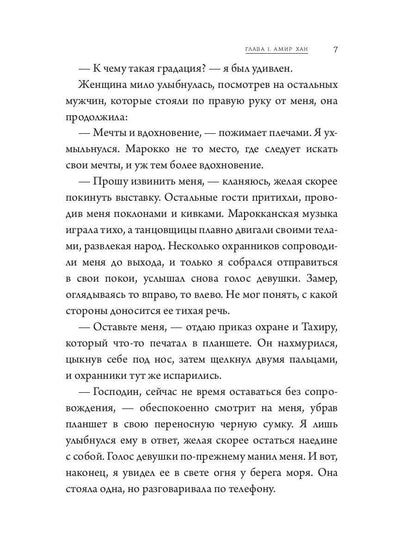 ГЛАВА 1. АМИР ХАН 7

— К чему такая градация? — я был удивлен.

Женщина мило улыбнулась, посмотрев на остальных мужчин, которые стояли по правую руку от меня, она продолжила:

— Мечты и вдохновение, — пожимает плечами. Я ухмыльнулся. Марокко не то место, где следует искать свои мечты, и уж тем более вдохновение.

— Прошу извинить меня, — кланяюсь, желая скорее покинуть выставку. Остальные гости притихли, проводив меня поклонами и кивками. Марокканская музыка играла тихо, а танцовщицы плавно двигали своими телами, развлекая народ. Несколько охранников сопроводили меня до выхода, и только я собрался отправиться в свои покои, услышал снова голос девушки. Замер, оглядываясь то вправо, то влево. Не мог понять, с какой стороны доносится ее тихая речь.

— Оставьте меня, — отдаю приказ охране и Тахиру, который что-то печатал в планшете. Он нахмурился, цыкнув себе под нос, затем щелкнул двумя пальцами, и охранники тут же испарились.

— Господин, сейчас не время оставаться без сопровождения, — обеспокоенно смотрит на меня, убрав планшет в свою переносную черную сумку. Я лишь улыбнулся ему в ответ, желая скорее остаться наедине с собой. Голос девушки по-прежнему манил меня. И вот, наконец, я увидел ее в свете огня у берега моря. Она стояла одна, но разговаривала по телефону.